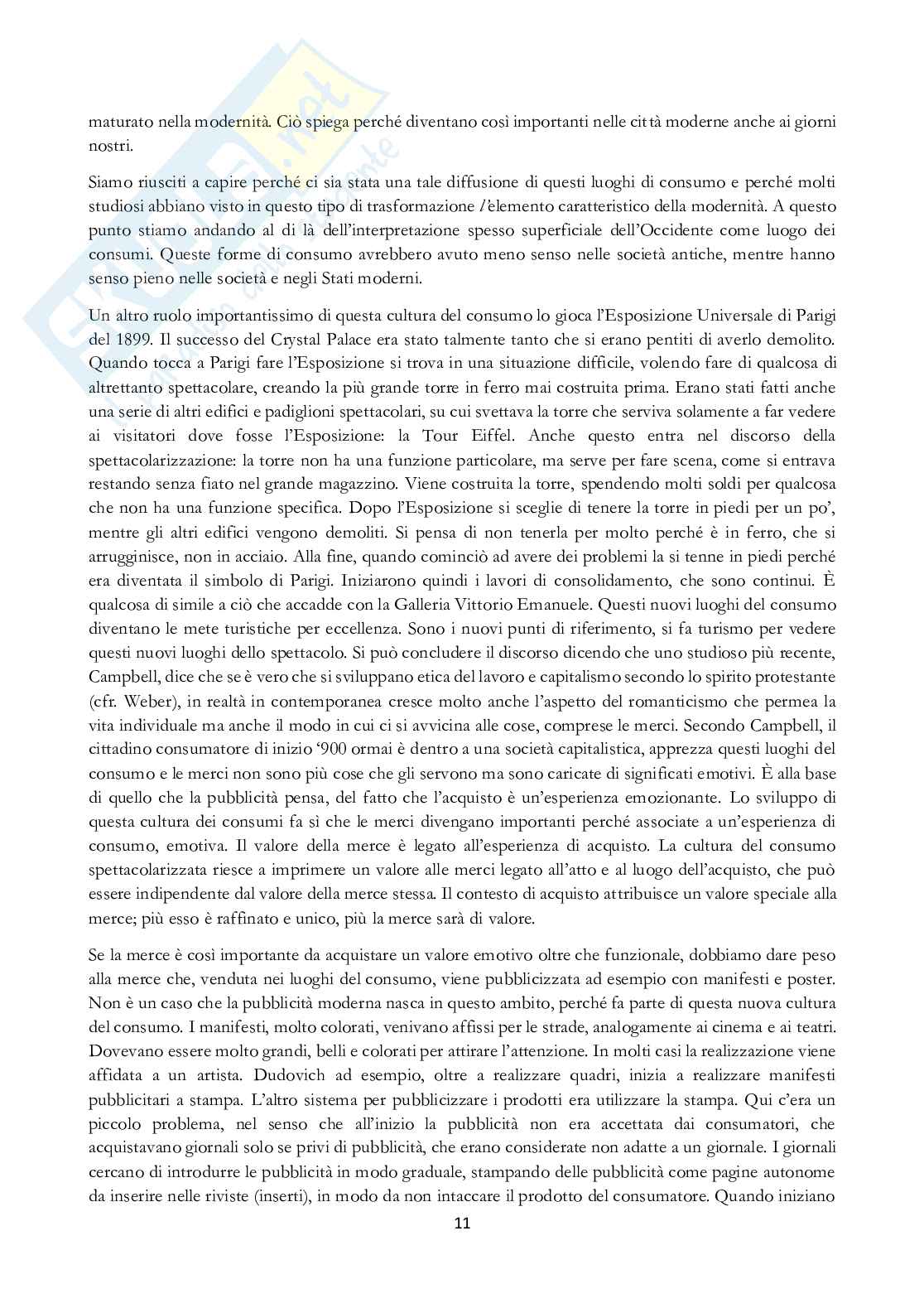 maturato nella modernità. Ciò spiega perché diventano così importanti nelle città moderne anche ai giorni nostri.

Siamo riusciti a capire perché ci sia stata una tale diffusione di questi luoghi di consumo e perché molti studiosi abbiano visto in questo tipo di trasformazione l'elemento caratteristico della modernità. A questo punto stiamo andando al di là dell'interpretazione spesso superficiale dell'Occidente come luogo dei consumi. Queste forme di consumo avrebbero avuto meno senso nelle società antiche, mentre hanno senso pieno nelle società e negli Stati moderni.

Un altro ruolo importantissimo di questa cultura del consumo lo gioca l'Esposizione Universale di Parigi del 1899. Il successo del Crystal Palace era stato talmente tanto che si erano pentiti di averlo demolito. Quando tocca a Parigi fare l'Esposizione si trova in una situazione difficile, volendo fare di qualcosa di altrettanto spettacolare, creando la più grande torre in ferro mai costruita prima. Erano stati fatti anche una serie di altri edifici e padiglioni spettacolari, su cui svettava la torre che serviva solamente a far vedere ai visitatori dove fosse l'Esposizione: la Tour Eiffel. Anche questo entra nel discorso della spettacolarizzazione: la torre non ha una funzione particolare, ma serve per fare scena, come si entrava restando senza fiato nel grande magazzino. Viene costruita la torre, spendendo molti soldi per qualcosa che non ha una funzione specifica. Dopo l'Esposizione si sceglie di tenere la torre in piedi per un po', mentre gli altri edifici vengono demoliti. Si pensa di non tenerla per molto perché è in ferro, che si arrugginisce, non in acciaio. Alla fine, quando cominciò ad avere dei problemi la si tenne in piedi perché era diventata il simbolo di Parigi. Iniziarono quindi i lavori di consolidamento, che sono continui. È qualcosa di simile a ciò che accadde con la Galleria Vittorio Emanuele. Questi nuovi luoghi del consumo diventano le mete turistiche per eccellenza. Sono i nuovi punti di riferimento, si fa turismo per vedere questi nuovi luoghi dello spettacolo. Si può concludere il discorso dicendo che uno studioso più recente, Campbell, dice che se è vero che si sviluppano etica del lavoro e capitalismo secondo lo spirito protestante (cfr. Weber), in realtà in contemporanea cresce molto anche l'aspetto del romanticismo che permea la vita individuale ma anche il modo in cui ci si avvicina alle cose, comprese le merci. Secondo Campbell, il cittadino consumatore di inizio '900 ormai è dentro a una società capitalistica, apprezza questi luoghi del consumo e le merci non sono più cose che gli servono ma sono caricate di significati emotivi. È alla base di quello che la pubblicità pensa, del fatto che l'acquisto è un'esperienza emozionante. Lo sviluppo di questa cultura dei consumi fa sì che le merci divengano importanti perché associate a un'esperienza di consumo, emotiva. Il valore della merce è legato all'esperienza di acquisto. La cultura del consumo spettacolarizzata riesce a imprimere un valore alle merci legato all'atto e al luogo dell'acquisto, che può essere indipendente dal valore della merce stessa. Il contesto di acquisto attribuisce un valore speciale alla merce; più esso è raffinato e unico, più la merce sarà di valore.

Se la merce è così importante da acquistare un valore emotivo oltre che funzionale, dobbiamo dare peso alla merce che, venduta nei luoghi del consumo, viene pubblicizzata ad esempio con manifesti e poster. Non è un caso che la pubblicità moderna nasca in questo ambito, perché fa parte di questa nuova cultura del consumo. I manifesti, molto colorati, venivano affissi per le strade, analogamente ai cinema e ai teatri. Dovevano essere molto grandi, belli e colorati per attirare l'attenzione. In molti casi la realizzazione viene affidata a un artista. Dudovich ad esempio, oltre a realizzare quadri, inizia a realizzare manifesti pubblicitari a stampa. L'altro sistema per pubblicizzare i prodotti era utilizzare la stampa. Qui c'era un piccolo problema, nel senso che all'inizio la pubblicità non era accettata dai consumatori, che acquistavano giornali solo se privi di pubblicità, che erano considerate non adatte a un giornale. I giornali cercano di introdurre le pubblicità in modo graduale, stampando delle pubblicità come pagine autonome da inserire nelle riviste (inserti), in modo da non intaccare il prodotto del consumatore. Quando iniziano

11